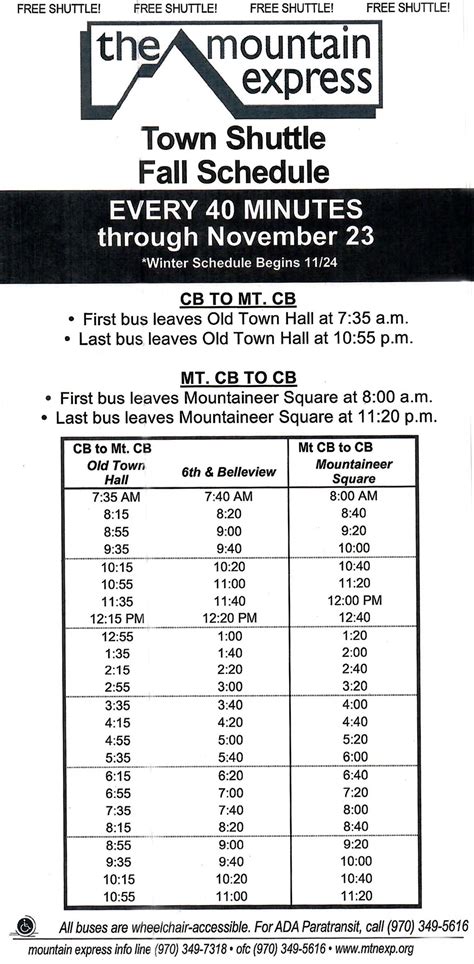 FREE SHUTTLE! FREE SHUTTLE! FREE SHUTTLE! FREE SHUTTLE!

the mountain express

Town Shuttle
Fall Schedule

EVERY 40 MINUTES
through November 23
*Winter Schedule Begins 11/24

CB TO MT. CB
• First bus leaves Old Town Hall at 7:35 a.m.
• Last bus leaves Old Town Hall at 10:55 p.m.

MT. CB TO CB
• First bus leaves Mountaineer Square at 8:00 a.m.
• Last bus leaves Mountaineer Square at 11:20 p.m.

| CB to Mt. CB Old Town Hall | 6th & Belleview | Mt CB to CB Mountaineer Square |
|---|---|---|
| 7:35 AM | 7:40 AM | 8:00 AM |
| 8:15 | 8:20 | 8:40 |
| 8:55 | 9:00 | 9:20 |
| 9:35 | 9:40 | 10:00 |
| 10:15 | 10:20 | 10:40 |
| 10:55 | 11:00 | 11:20 |
| 11:35 | 11:40 | 12:00 PM |
| 12:15 PM | 12:20 PM | 12:40 |
| 12:55 | 1:00 | 1:20 |
| 1:35 | 1:40 | 2:00 |
| 2:15 | 2:20 | 2:40 |
| 2:55 | 3:00 | 3:20 |
| 3:35 | 3:40 | 4:00 |
| 4:15 | 4:20 | 4:40 |
| 4:55 | 5:00 | 5:20 |
| 5:35 | 5:40 | 6:00 |
| 6:15 | 6:20 | 6:40 |
| 6:55 | 7:00 | 7:20 |
| 7:35 | 7:40 | 8:00 |
| 8:15 | 8:20 | 8:40 |
| 8:55 | 9:00 | 9:20 |
| 9:35 | 9:40 | 10:00 |
| 10:15 | 10:20 | 10:40 |
| 10:55 | 11:00 | 11:20 |

All buses are wheelchair-accessible. For ADA Paratransit, call (970) 349-5616

mountain express info line (970) 349-7318 • ofc (970) 349-5616 • www.mtnexp.org